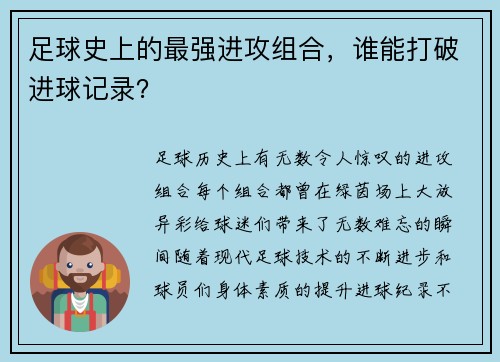 足球史上的最强进攻组合，谁能打破进球记录?

足球历史上有无数令人惊叹的进攻组合每个组合都曾在绿茵场上大放异彩给球迷们带来了无数难忘的瞬间随着现代足球技术的不断进步和球员们身体素质的提升进球纪录不